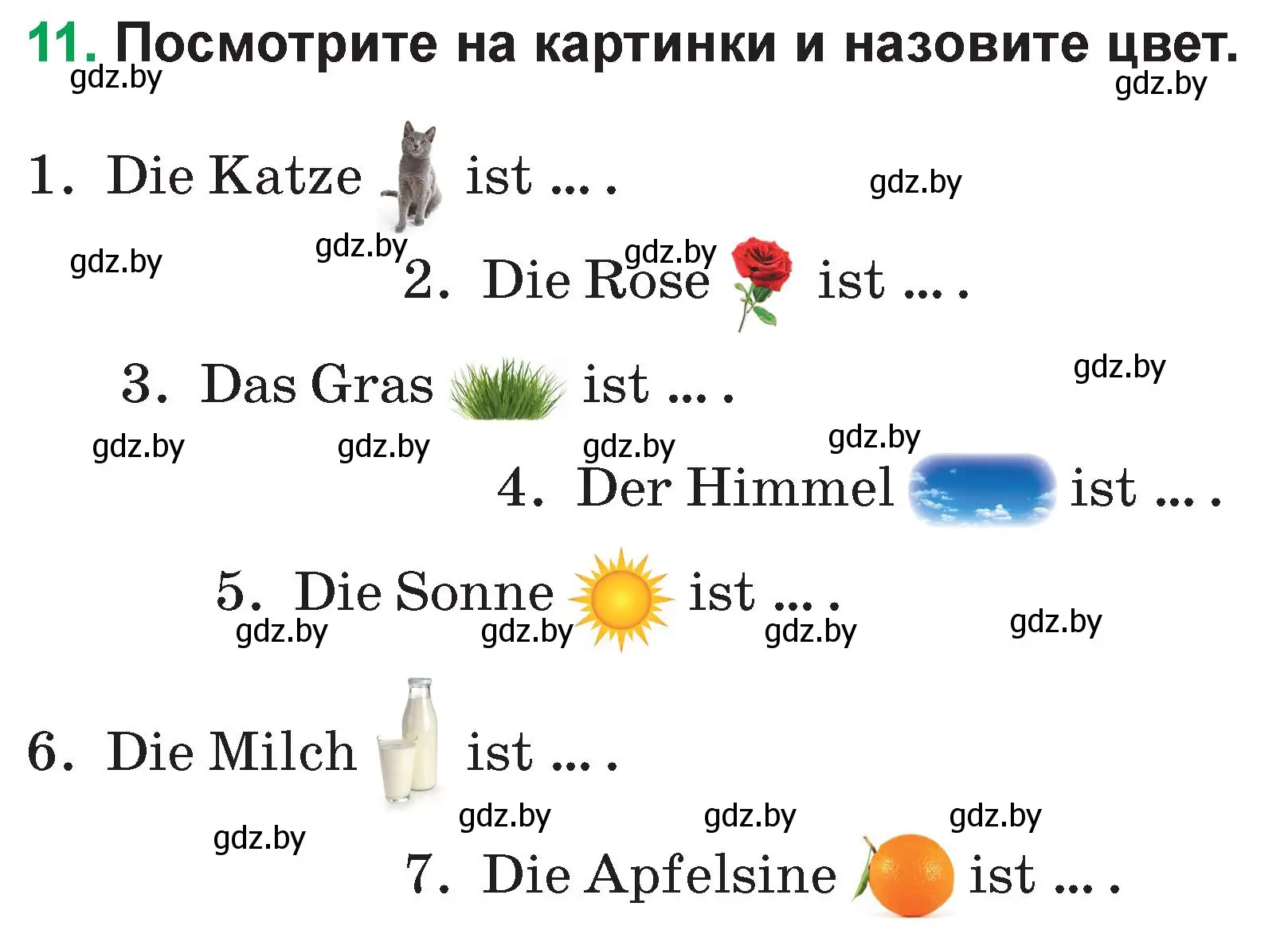 11. Посмотрите на картинки и назовите цвет.

gdz.by gdz.by

1. Die Katze ist ... .

gdz.by

gdz.by gdz.by gdz.by

2. Die Rose ist ... .

3. Das Gras ist ... .

gdz.by

gdz.by gdz.by gdz.by gdz.by

4. Der Himmel ist ... .

5. Die Sonne ist ... .

gdz.by gdz.by gdz.by gdz.by

6. Die Milch ist ... .

gdz.by gdz.by gdz.by

gdz.by

7. Die Apfelsine ist ... .